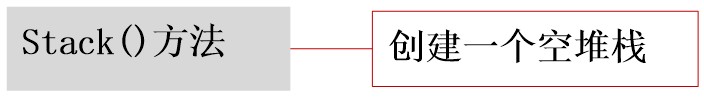 Stack()方法

创建一个空堆栈